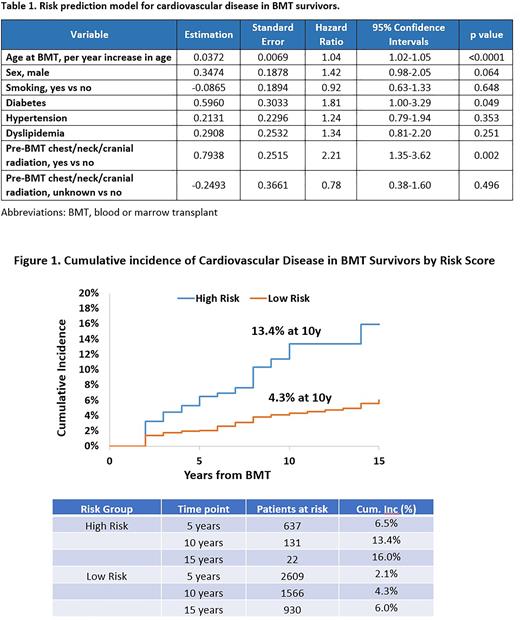 Table 1. Risk prediction model for cardiovascular disease in BMT survivors.

| Variable | Estimation | Standard Error | Hazard Ratio | 95% Confidence Intervals | p value |
|---|---|---|---|---|---|
| Age at BMT, per year increase in age | 0.0372 | 0.0069 | 1.04 | 1.02-1.05 | <0.0001 |
| Sex, male | 0.3474 | 0.1878 | 1.42 | 0.98-2.05 | 0.064 |
| Smoking, yes vs no | -0.0865 | 0.1894 | 0.92 | 0.63-1.33 | 0.648 |
| Diabetes | 0.5960 | 0.3033 | 1.81 | 1.00-3.29 | 0.049 |
| Hypertension | 0.2131 | 0.2296 | 1.24 | 0.79-1.94 | 0.353 |
| Dyslipidemia | 0.2908 | 0.2532 | 1.34 | 0.81-2.20 | 0.251 |
| Pre-BMT chest/neck/cranial radiation, yes vs no | 0.7938 | 0.2515 | 2.21 | 1.35-3.62 | 0.002 |
| Pre-BMT chest/neck/cranial radiation, unknown vs no | -0.2493 | 0.3661 | 0.78 | 0.38-1.60 | 0.496 |

Abbreviations: BMT, blood or marrow transplant

Figure 1. Cumulative incidence of Cardiovascular Disease in BMT Survivors by Risk Score

High Risk
Low Risk
13.4% at 10y
4.3% at 10y
Cumulative Incidence
20%
18%
16%
14%
12%
10%
8%
6%
4%
2%
0%
0
5
10
15
Years from BMT

| Risk Group | Time point | Patients at risk | Cum. Inc (%) |
|---|---|---|---|
| High Risk | 5 years | 637 | 6.5% |
| | 10 years | 131 | 13.4% |
| | 15 years | 22 | 16.0% |
| Low Risk | 5 years | 2609 | 2.1% |
| | 10 years | 1566 | 4.3% |
| | 15 years | 930 | 6.0% |